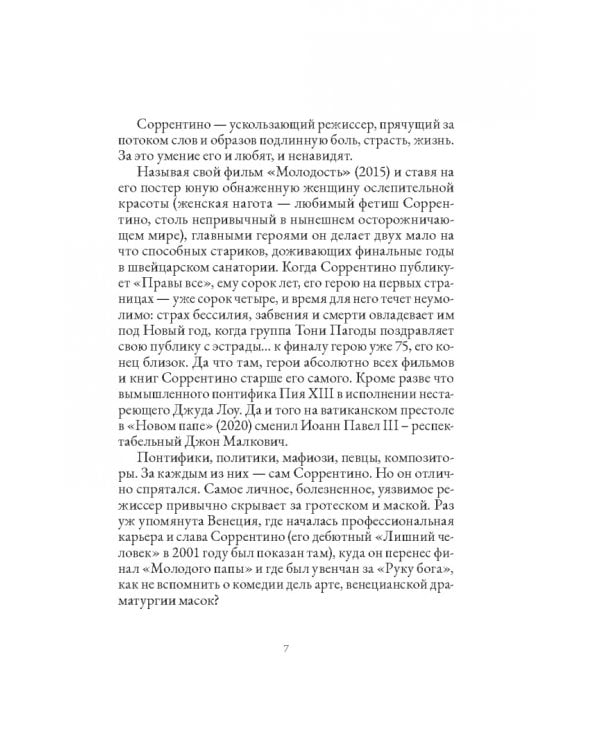 Соррентино — ускользающий режиссер, прячущий за потоком слов и образов подлинную боль, страсть, жизнь. За это умение его и любят, и ненавидят.

Называя свой фильм «Молодость» (2015) и ставя на его постер юную обнаженную женщину ослепительной красоты (женская нагота — любимый фетиш Соррентино, столь непривычный в нынешнем осторожничающем мире), главными героями он делает двух мало на что способных стариков, доживающих финальные годы в швейцарском санатории. Когда Соррентино публикует «Правы все», ему сорок лет, его герою на первых страницах — уже сорок четыре, и время для него течет неумолимо: страх бессилия, забвения и смерти овладевает им под Новый год, когда группа Тони Пагоды поздравляет свою публику с эстрады... к финалу герою уже 75, его конец близок. Да что там, герои абсолютно всех фильмов и книг Соррентино старше его самого. Кроме разве что вымышленного понтифика Пия XIII в исполнении нестареющего Джуда Лоу. Да и того на ватиканском престоле в «Новом папе» (2020) сменил Иоанн Павел III – респектабельный Джон Малкович.

Понтифики, политики, мафиози, певцы, композиторы. За каждым из них — сам Соррентино. Но он отлично спрятался. Самое личное, болезненное, уязвимое режиссер привычно скрывает за гротеском и маской. Раз уж упомянута Венеция, где началась профессиональная карьера и слава Соррентино (его дебютный «Лишний человек» в 2001 году был показан там), куда он перенес финал «Молодого папы» и где был увенчан за «Руку бога», как не вспомнить о комедии дель арте, венецианской драматургии масок?

7